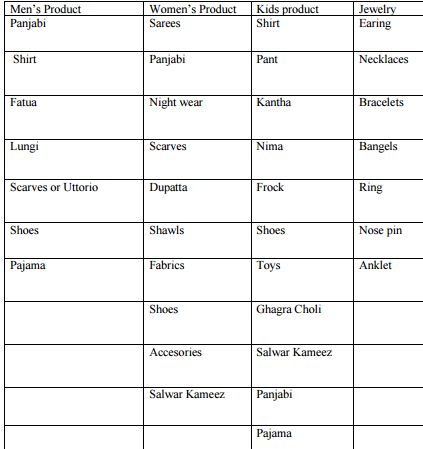 | Men's Product | Women's Product | Kids product | Jewelry |
|---|---|---|---|
| Panjabi | Sarees | Shirt | Earing |
| Shirt | Panjabi | Pant | Necklaces |
| Fatua | Night wear | Kantha | Bracelets |
| Lungi | Scarves | Nima | Bangels |
| Scarves or Uttorio | Dupatta | Frock | Ring |
| Shoes | Shawls | Shoes | Nose pin |
| Pajama | Fabrics | Toys | Anklet |
| | Shoes | Ghagra Choli | |
| | Accesories | Salwar Kameez | |
| | Salwar Kameez | Panjabi | |
| | | Pajama | |